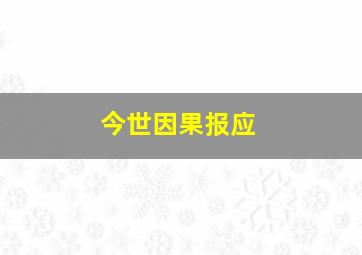 今世因果报应